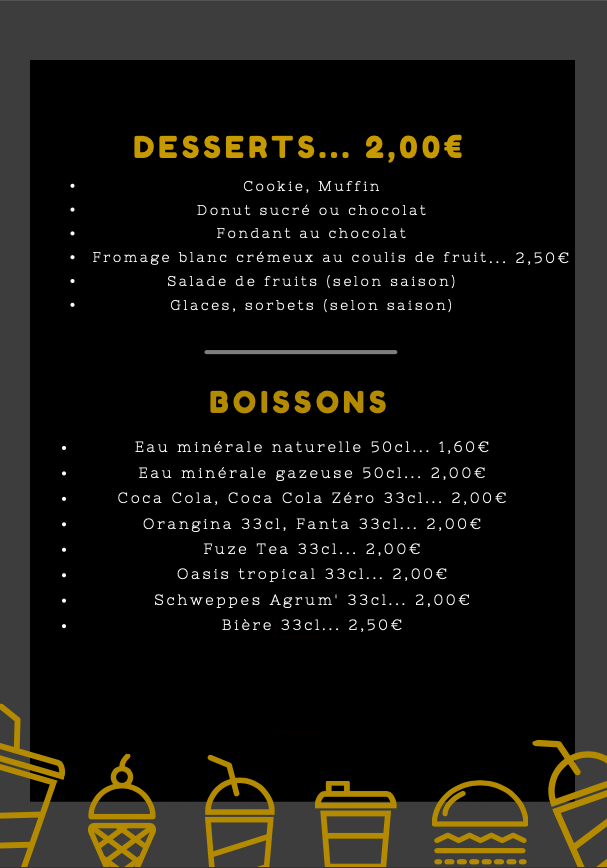 DESSERTS... 2,00€

• Cookie, Muffin
• Donut sucré ou chocolat
• Fondant au chocolat
• Fromage blanc crémeux au coulis de fruit... 2,50€
• Salade de fruits (selon saison)
• Glaces, sorbets (selon saison)

BOISSONS

• Eau minérale naturelle 50cl... 1,60€
• Eau minérale gazeuse 50cl... 2,00€
• Coca Cola, Coca Cola Zéro 33cl... 2,00€
• Orangina 33cl, Fanta 33cl... 2,00€
• Fuze Tea 33cl... 2,00€
• Oasis tropical 33cl... 2,00€
• Schweppes Agrum' 33cl... 2,00€
• Bière 33cl... 2,50€